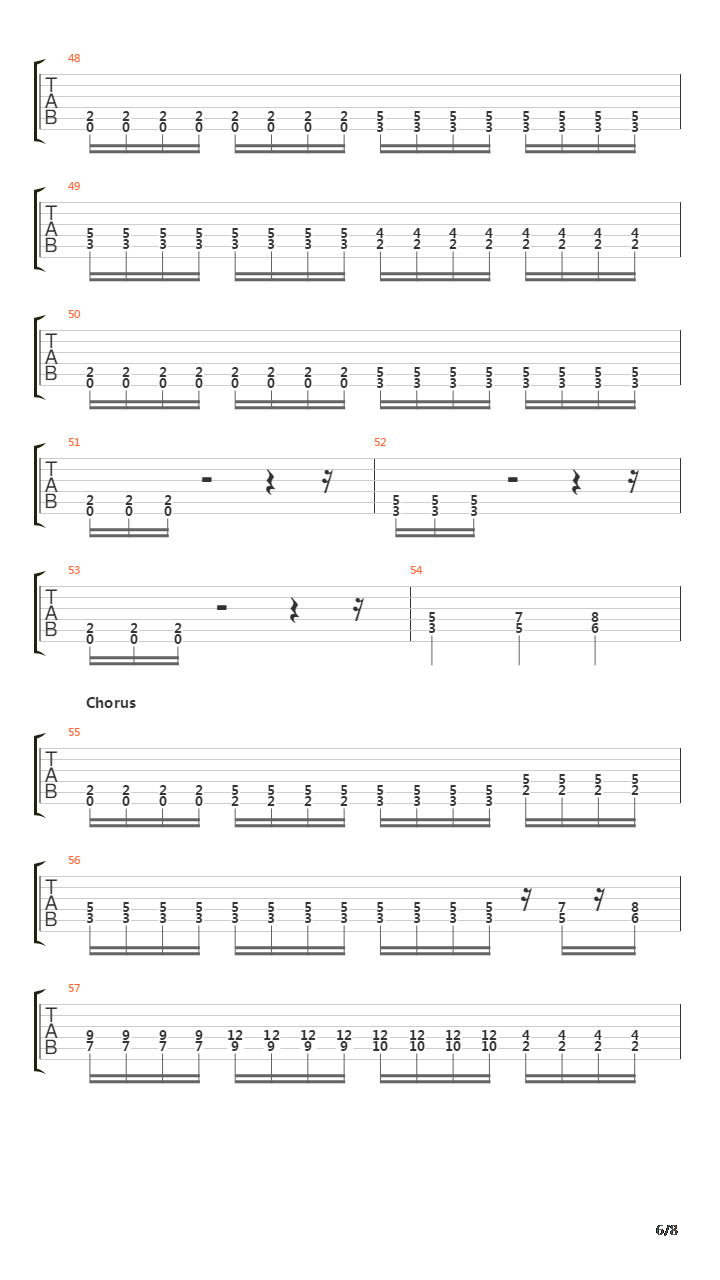 48
T
A
B
2 2 2 2 2 2 2 2 5 5 5 5 5 5 5 5
0 0 0 0 0 0 0 0 3 3 3 3 3 3 3 3

49
T
A
B
5 5 5 5 5 5 5 5 4 4 4 4 4 4 4 4
3 3 3 3 3 3 3 3 2 2 2 2 2 2 2 2

50
T
A
B
2 2 2 2 2 2 2 2 5 5 5 5 5 5 5 5
0 0 0 0 0 0 0 0 3 3 3 3 3 3 3 3

51
T
A
B
2 2 2
0 0 0

52
5 5 5
3 3 3

53
T
A
B
2 2 2
0 0 0

54
5 7 8
3 5 6

Chorus

55
T
A
B
2 2 2 2 5 5 5 5 5 5 5 5 5 5 5 5
0 0 0 0 2 2 2 2 3 3 3 3 2 2 2 2

56
T
A
B
5 5 5 5 5 5 5 5 5 5 5 5 7 8
3 3 3 3 3 3 3 3 3 3 3 3 5 6

57
T
A
B
9 9 9 9 12 12 12 12 12 12 12 12 4 4 4 4
7 7 7 7 9 9 9 9 10 10 10 10 2 2 2 2

6/8